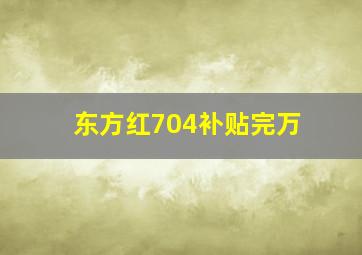 东方红704补贴完万